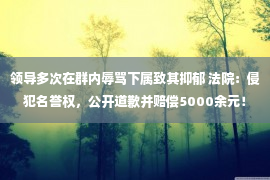 领导多次在群内辱骂下属致其抑郁 法院：侵犯名誉权，公开道歉并赔偿5000余元！